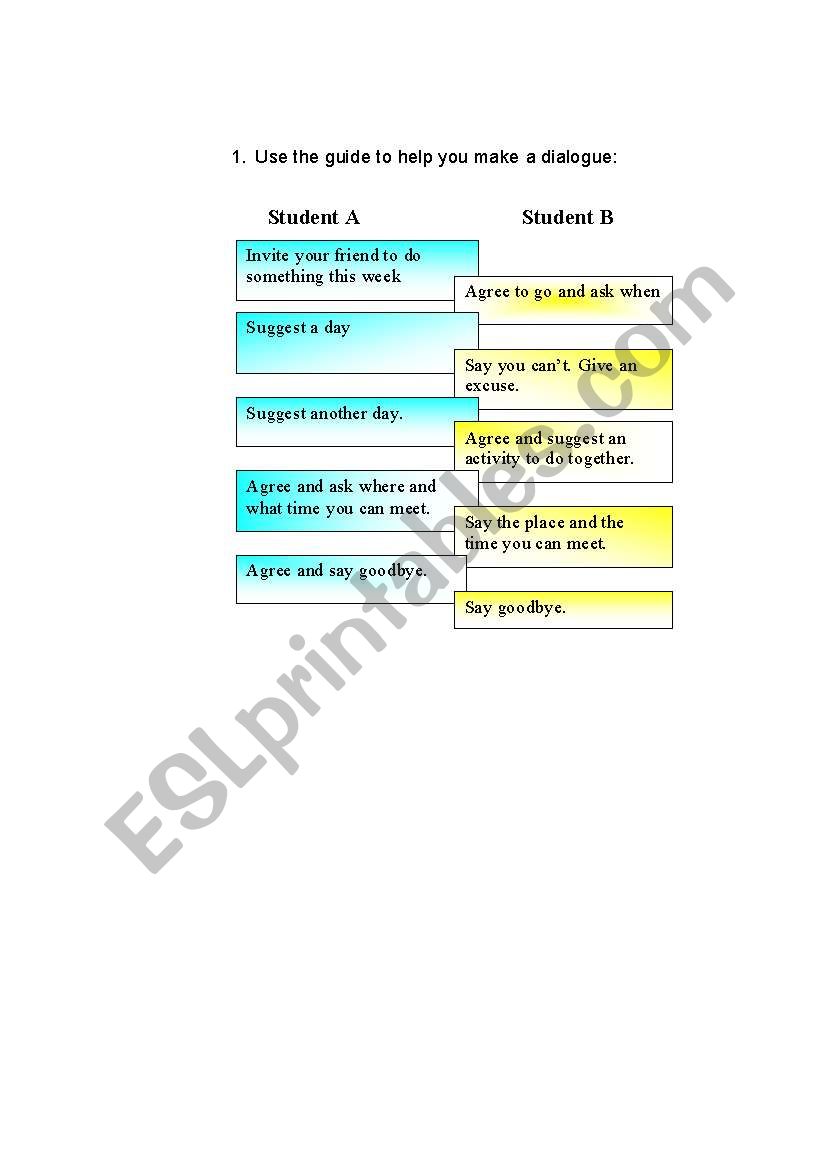 1. Use the guide to help you make a dialogue:

Student A

Student B

Invite your friend to do something this week

Agree to go and ask when

Suggest a day

Say you can't. Give an excuse.

Suggest another day.

Agree and suggest an activity to do together.

Agree and ask where and what time you can meet.

Say the place and the time you can meet.

Agree and say goodbye.

Say goodbye.

ESLprintables.com